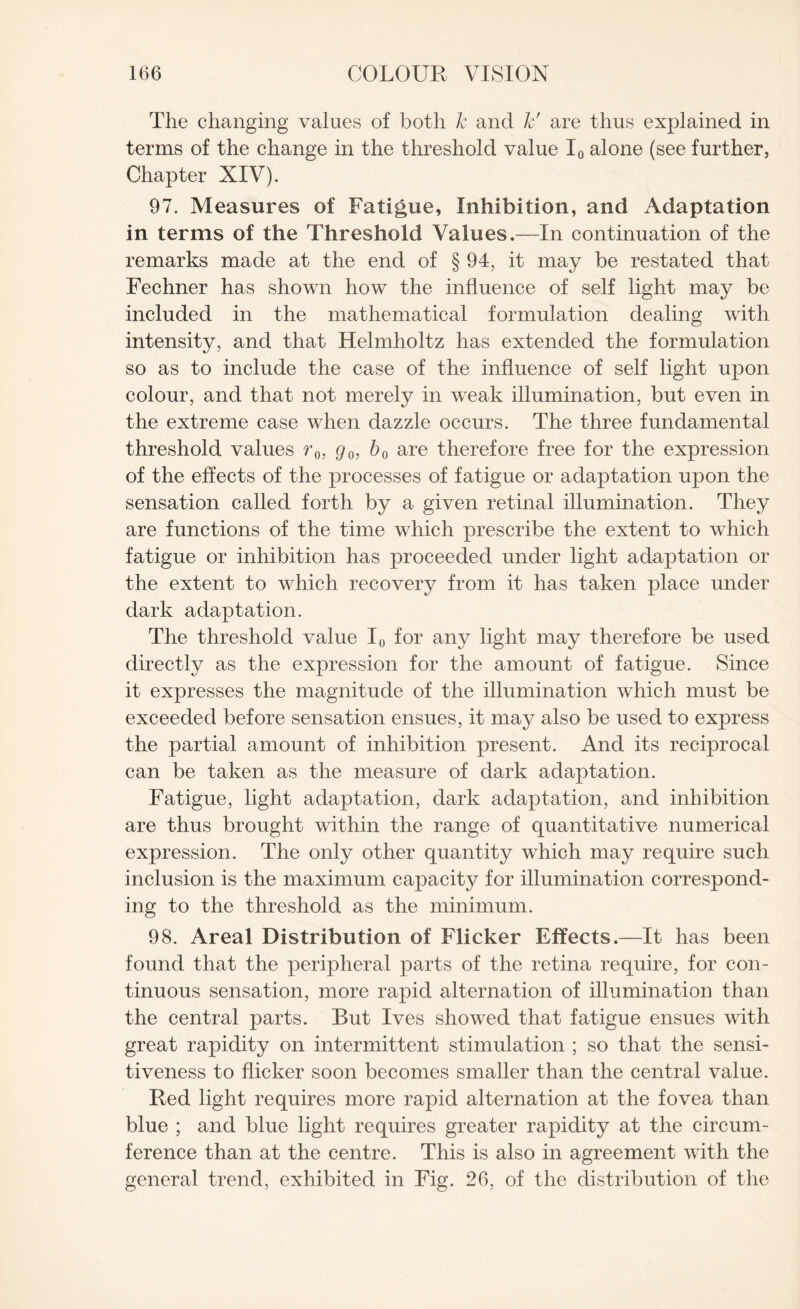 166 COLOUR VISION

The changing values of both $k$ and $k'$ are thus explained in terms of the change in the threshold value $I_0$ alone (see further, Chapter XIV).

97. Measures of Fatigue, Inhibition, and Adaptation in terms of the Threshold Values.—In continuation of the remarks made at the end of § 94, it may be restated that Fechner has shown how the influence of self light may be included in the mathematical formulation dealing with intensity, and that Helmholtz has extended the formulation so as to include the case of the influence of self light upon colour, and that not merely in weak illumination, but even in the extreme case when dazzle occurs. The three fundamental threshold values $r_0$, $g_0$, $b_0$ are therefore free for the expression of the effects of the processes of fatigue or adaptation upon the sensation called forth by a given retinal illumination. They are functions of the time which prescribe the extent to which fatigue or inhibition has proceeded under light adaptation or the extent to which recovery from it has taken place under dark adaptation.

The threshold value $I_0$ for any light may therefore be used directly as the expression for the amount of fatigue. Since it expresses the magnitude of the illumination which must be exceeded before sensation ensues, it may also be used to express the partial amount of inhibition present. And its reciprocal can be taken as the measure of dark adaptation.

Fatigue, light adaptation, dark adaptation, and inhibition are thus brought within the range of quantitative numerical expression. The only other quantity which may require such inclusion is the maximum capacity for illumination corresponding to the threshold as the minimum.

98. Areal Distribution of Flicker Effects.—It has been found that the peripheral parts of the retina require, for continuous sensation, more rapid alternation of illumination than the central parts. But Ives showed that fatigue ensues with great rapidity on intermittent stimulation ; so that the sensitiveness to flicker soon becomes smaller than the central value. Red light requires more rapid alternation at the fovea than blue ; and blue light requires greater rapidity at the circumference than at the centre. This is also in agreement with the general trend, exhibited in Fig. 26, of the distribution of the